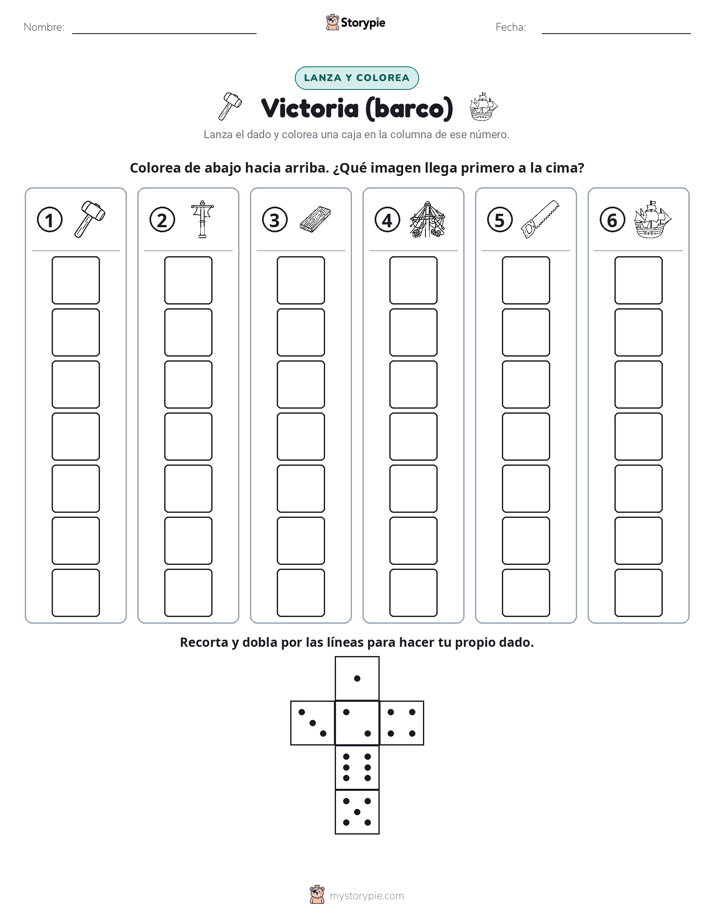 Nombre: ____ Storypie Fecha: ____

LANZA Y COLOREA

Victoria (barco)

Lanza el dado y colorea una caja en la columna de ese número.

Colorea de abajo hacia arriba. ¿Qué imagen llega primero a la cima?

1

2

3

4

5

6

Recorta y dobla por las líneas para hacer tu propio dado.

mystorypie.com